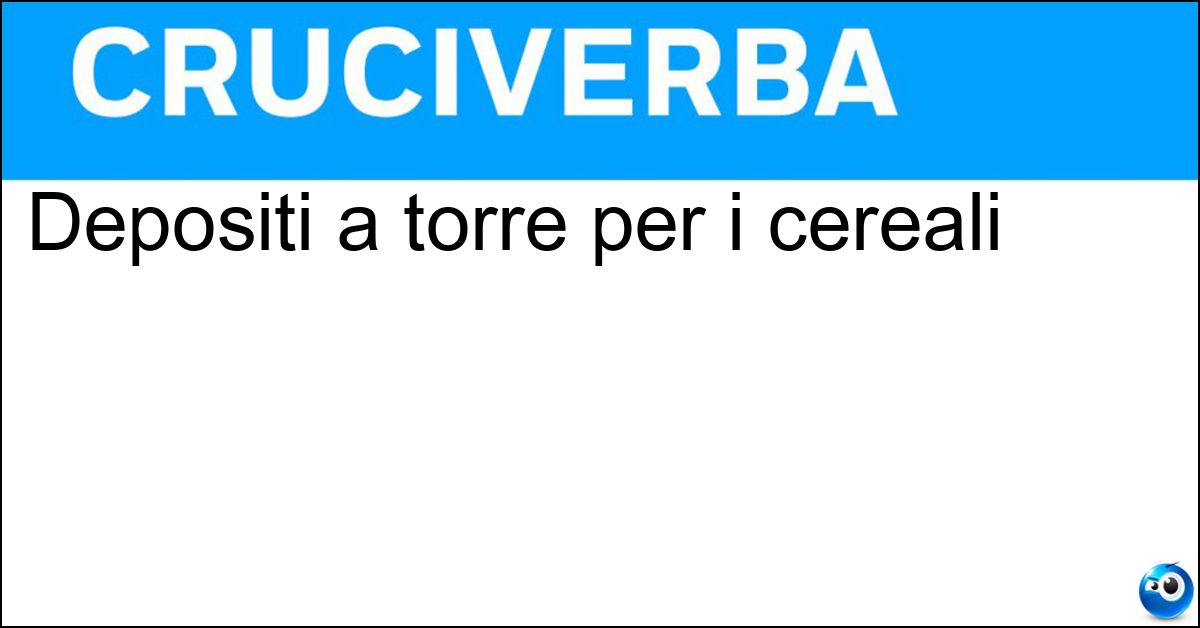 CRUCIVERBA

Depositi a torre per i cereali